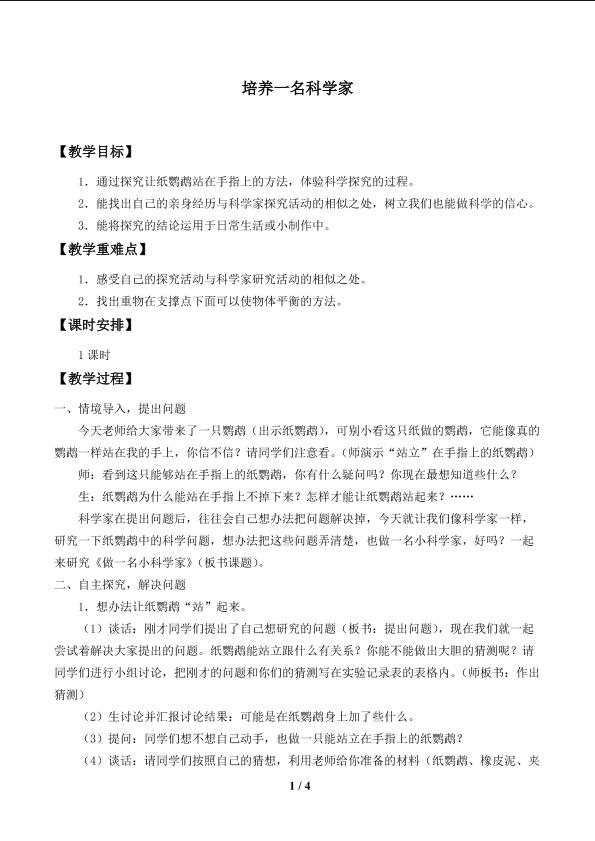 培养一名科学家

【教学目标】

1．通过探究让纸鹦鹉站在手指上的方法，体验科学探究的过程。

2．能找出自己的亲身经历与科学家探究活动的相似之处，树立我们也能做科学的信心。

3．能将探究的结论运用于日常生活或小制作中。

【教学重难点】

1．感受自己的探究活动与科学家研究活动的相似之处。

2．找出重物在支撑点下面可以使物体平衡的方法。

【课时安排】

1课时

【教学过程】

一、情境导入，提出问题

今天老师给大家带来了一只鹦鹉（出示纸鹦鹉），可别小看这只纸做的鹦鹉，它能像真的鹦鹉一样站在我的手上，你信不信？请同学们注意看。（师演示“站立”在手指上的纸鹦鹉）

师：看到这只能够站在手指上的纸鹦鹉，你有什么疑问吗？你现在最想知道些什么？

生：纸鹦鹉为什么能站在手指上不掉下来？怎样才能让纸鹦鹉站起来？……

科学家在提出问题后，往往会自己想办法把问题解决掉，今天就让我们像科学家一样，研究一下纸鹦鹉中的科学问题，想办法把这些问题弄清楚，也做一名小科学家，好吗？一起来研究《做一名小科学家》（板书课题）。

二、自主探究，解决问题

1．想办法让纸鹦鹉“站”起来。

（1）谈话：刚才同学们提出了自己想研究的问题（板书：提出问题），现在我们就一起尝试着解决大家提出的问题。纸鹦鹉能站立跟什么有关系？你能不能做出大胆的猜测呢？请同学们进行小组讨论，把刚才的问题和你们的猜测写在实验记录表的表格内。（师板书：作出猜测）

（2）生讨论并汇报讨论结果：可能是在纸鹦鹉身上加了些什么。

（3）提问：同学们想不想自己动手，也做一只能站立在手指上的纸鹦鹉？

（4）谈话：请同学们按照自己的猜想，利用老师给你准备的材料（纸鹦鹉、橡皮泥、夹

1 / 4